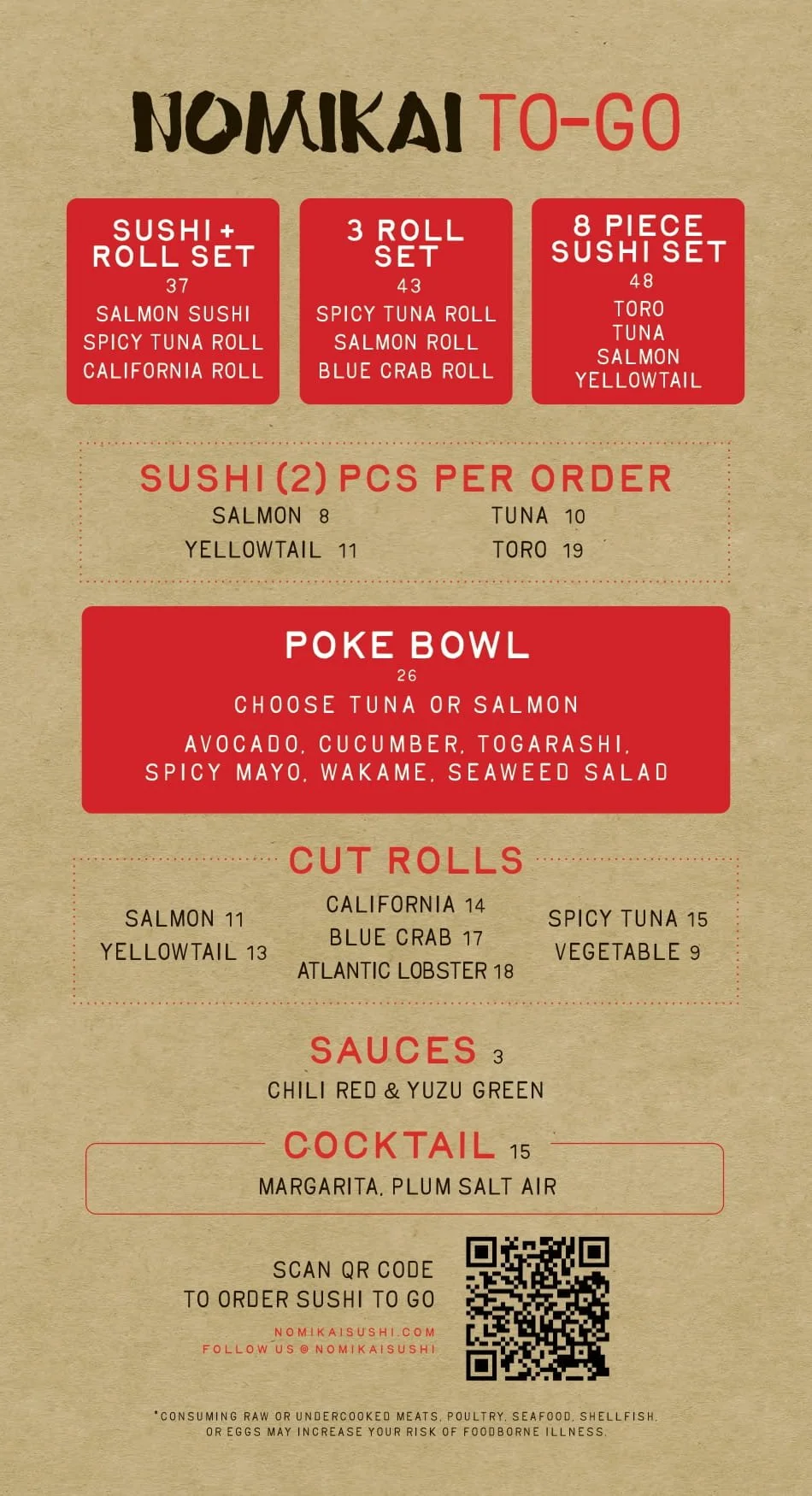 NOMIKAI TO-GO

SUSHI + ROLL SET
37
SALMON SUSHI
SPICY TUNA ROLL
CALIFORNIA ROLL

3 ROLL SET
43
SPICY TUNA ROLL
SALMON ROLL
BLUE CRAB ROLL

8 PIECE SUSHI SET
48
TORO
TUNA
SALMON
YELLOWTAIL

SUSHI (2) PCS PER ORDER
SALMON 8
YELLOWTAIL 11
TUNA 10
TORO 19

POKE BOWL
26
CHOOSE TUNA OR SALMON
AVOCADO, CUCUMBER, TOGARASHI, SPICY MAYO, WAKAME, SEAWEED SALAD

CUT ROLLS
SALMON 11
YELLOWTAIL 13
CALIFORNIA 14
BLUE CRAB 17
ATLANTIC LOBSTER 18
SPICY TUNA 15
VEGETABLE 9

SAUCES 3
CHILI RED & YUZU GREEN

COCKTAIL 15
MARGARITA, PLUM SALT AIR

SCAN QR CODE
TO ORDER SUSHI TO GO
NOMIKAISUSHI.COM
FOLLOW US @ NOMIKAISUSHI

*CONSUMING RAW OR UNDERCOOKED MEATS, POULTRY, SEAFOOD, SHELLFISH, OR EGGS MAY INCREASE YOUR RISK OF FOODBORNE ILLNESS.